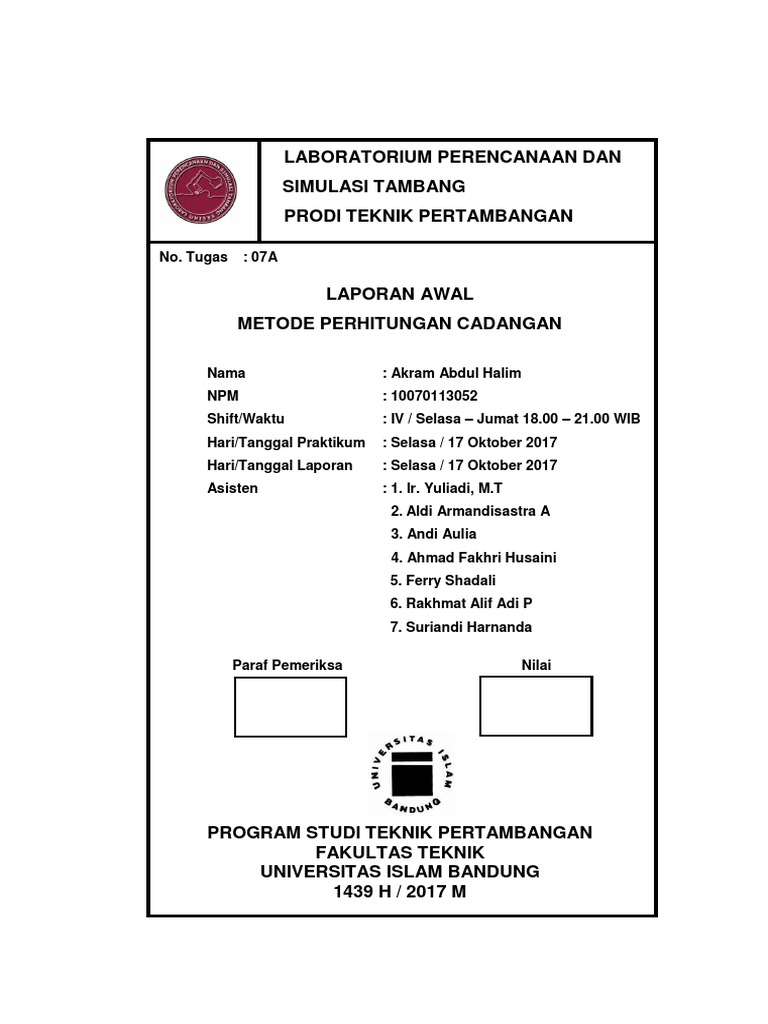 LABORATORIUM PERENCANAAN DAN SIMULASI TAMBANG
PRODI TEKNIK PERTAMBANGAN

No. Tugas : 07A

LAPORAN AWAL
METODE PERHITUNGAN CADANGAN

Nama : Akram Abdul Halim
NPM : 10070113052
Shift/Waktu : IV / Selasa – Jumat 18.00 – 21.00 WIB
Hari/Tanggal Praktikum : Selasa / 17 Oktober 2017
Hari/Tanggal Laporan : Selasa / 17 Oktober 2017
Asisten : 1. Ir. Yuliadi, M.T
2. Aldi Armandisastra A
3. Andi Aulia
4. Ahmad Fakhri Husaini
5. Ferry Shadali
6. Rakhmat Alif Adi P
7. Suriandi Harnanda

Paraf Pemeriksa

Nilai

UNIVERSITAS ISLAM BANDUNG

PROGRAM STUDI TEKNIK PERTAMBANGAN
FAKULTAS TEKNIK
UNIVERSITAS ISLAM BANDUNG
1439 H / 2017 M